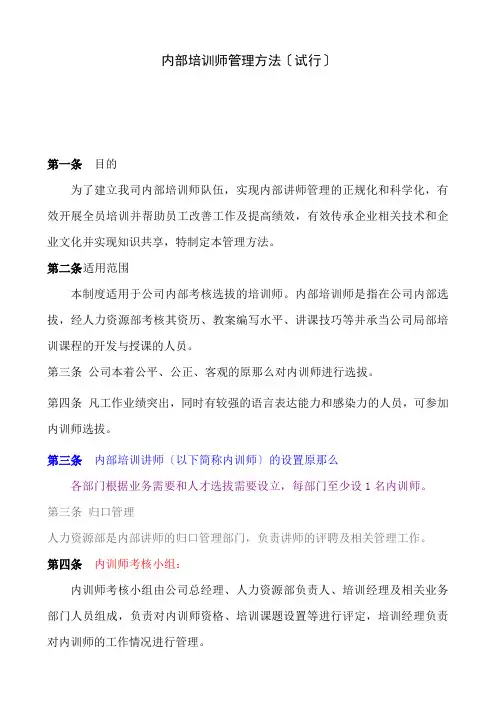 内部培训师管理方法〔试行〕

第一条 目的

为了建立我司内部培训师队伍，实现内部讲师管理的正规化和科学化，有效开展全员培训并帮助员工改善工作及提高绩效，有效传承企业相关技术和企业文化并实现知识共享，特制定本管理方法。

第二条适用范围

本制度适用于公司内部考核选拔的培训师。内部培训师是指在公司内部选拔，经人力资源部考核其资历、教案编写水平、讲课技巧等并承当公司局部培训课程的开发与授课的人员。

第三条 公司本着公平、公正、客观的原那么对内训师进行选拔。

第四条 凡工作业绩突出，同时有较强的语言表达能力和感染力的人员，可参加内训师选拔。

第三条 内部培训讲师〔以下简称内训师〕的设置原那么

各部门根据业务需要和人才选拔需要设立，每部门至少设 1 名内训师。

第三条 归口管理

人力资源部是内部讲师的归口管理部门，负责讲师的评聘及相关管理工作。

第四条 内训师考核小组：

内训师考核小组由公司总经理、人力资源部负责人、培训经理及相关业务部门人员组成，负责对内训师资格、培训课题设置等进行评定，培训经理负责对内训师的工作情况进行管理。